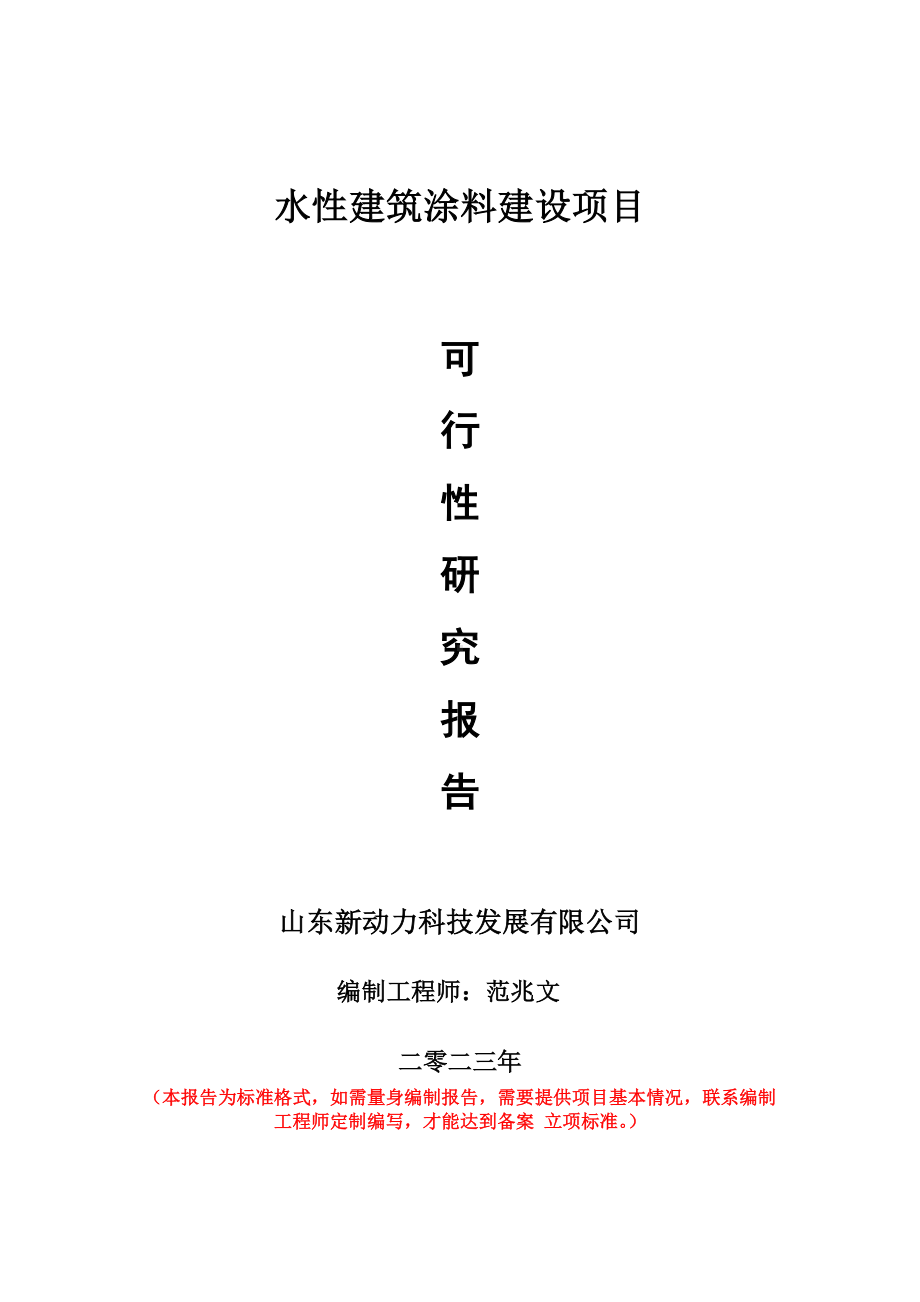 水性建筑涂料建设项目

可
行
性
研
究
报
告

山东新动力科技发展有限公司

编制工程师：范兆文

二零二三年

（本报告为标准格式，如需量身编制报告，需要提供项目基本情况，联系编制工程师定制编写，才能达到备案 立项标准。）